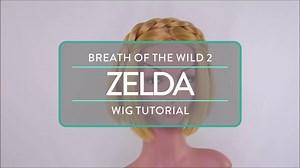 BREATH OF THE WILD 2

ZELDA

WIG TUTORIAL